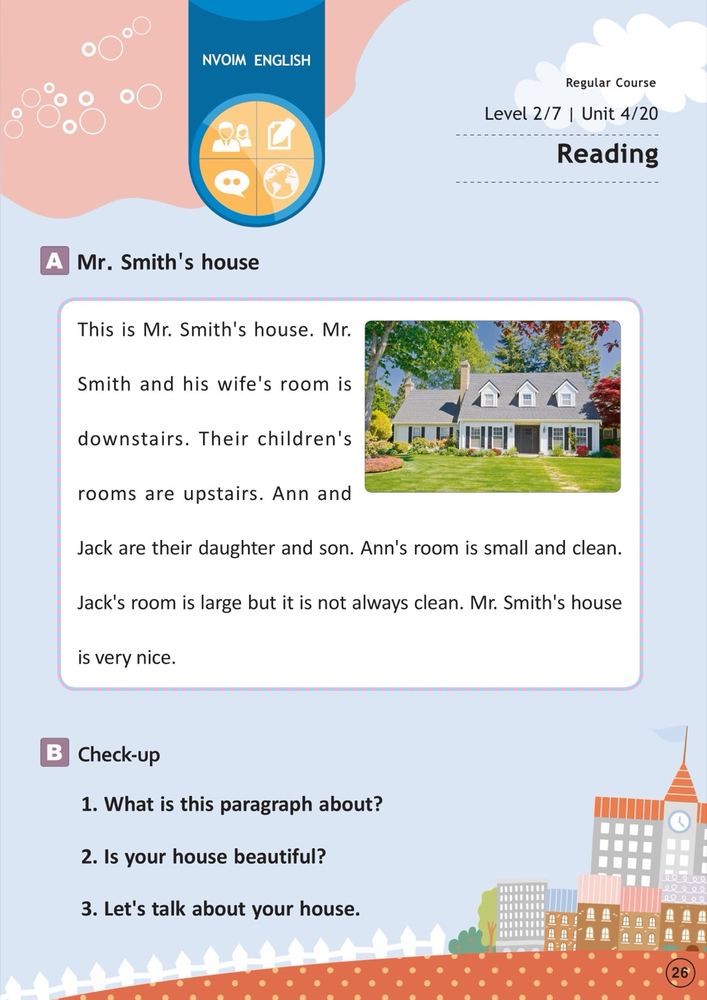 NVOIM ENGLISH

Regular Course

Level 2/7 | Unit 4/20

Reading

A Mr. Smith's house

This is Mr. Smith's house. Mr. Smith and his wife's room is downstairs. Their children's rooms are upstairs. Ann and Jack are their daughter and son. Ann's room is small and clean. Jack's room is large but it is not always clean. Mr. Smith's house is very nice.

B Check-up

1. What is this paragraph about?

2. Is your house beautiful?

3. Let's talk about your house.

26